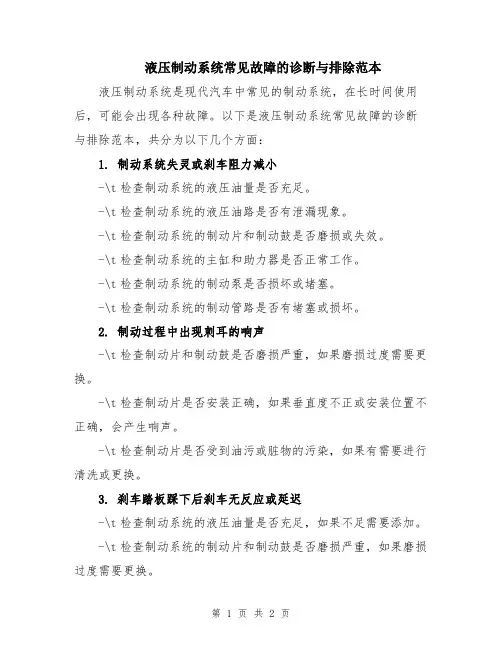 液压制动系统常见故障的诊断与排除范本

液压制动系统是现代汽车中常见的制动系统，在长时间使用后，可能会出现各种故障。以下是液压制动系统常见故障的诊断与排除范本，共分为以下几个方面：

1. 制动系统失灵或刹车阻力减小

-\t 检查制动系统的液压油量是否充足。

-\t 检查制动系统的液压油路是否有泄漏现象。

-\t 检查制动系统的制动片和制动鼓是否磨损或失效。

-\t 检查制动系统的主缸和助力器是否正常工作。

-\t 检查制动系统的制动泵是否损坏或堵塞。

-\t 检查制动系统的制动管路是否有堵塞或损坏。

2. 制动过程中出现刺耳的响声

-\t 检查制动片和制动鼓是否磨损严重，如果磨损过度需要更换。

-\t 检查制动片是否安装正确，如果垂直度不正或安装位置不正确，会产生响声。

-\t 检查制动片是否受到油污或脏物的污染，如果有需要进行清洗或更换。

3. 刹车踏板踩下后刹车无反应或延迟

-\t 检查制动系统的液压油量是否充足，如果不足需要添加。

-\t 检查制动系统的制动片和制动鼓是否磨损严重，如果磨损过度需要更换。

第 1 页 共 2 页